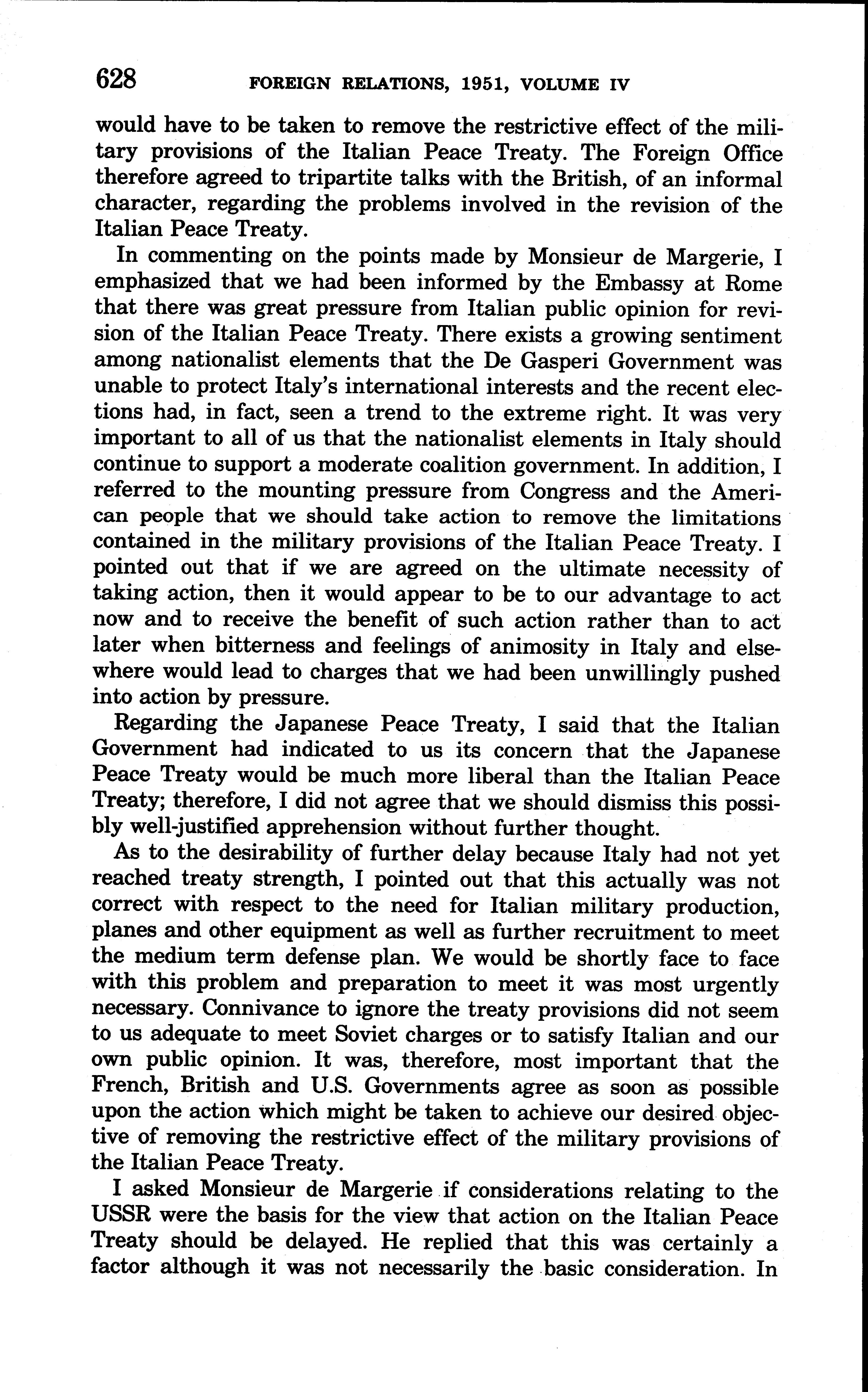 628 FOREIGN RELATIONS, 1951, VOLUME IV

would have to be taken to remove the restrictive effect of the military provisions of the Italian Peace Treaty. The Foreign Office therefore agreed to tripartite talks with the British, of an informal character, regarding the problems involved in the revision of the Italian Peace Treaty.

In commenting on the points made by Monsieur de Margerie, I emphasized that we had been informed by the Embassy at Rome that there was great pressure from Italian public opinion for revision of the Italian Peace Treaty. There exists a growing sentiment among nationalist elements that the De Gasperi Government was unable to protect Italy's international interests and the recent elections had, in fact, seen a trend to the extreme right. It was very important to all of us that the nationalist elements in Italy should continue to support a moderate coalition government. In addition, I referred to the mounting pressure from Congress and the American people that we should take action to remove the limitations contained in the military provisions of the Italian Peace Treaty. I pointed out that if we are agreed on the ultimate necessity of taking action, then it would appear to be to our advantage to act now and to receive the benefit of such action rather than to act later when bitterness and feelings of animosity in Italy and elsewhere would lead to charges that we had been unwillingly pushed into action by pressure.

Regarding the Japanese Peace Treaty, I said that the Italian Government had indicated to us its concern that the Japanese Peace Treaty would be much more liberal than the Italian Peace Treaty; therefore, I did not agree that we should dismiss this possibly well-justified apprehension without further thought.

As to the desirability of further delay because Italy had not yet reached treaty strength, I pointed out that this actually was not correct with respect to the need for Italian military production, planes and other equipment as well as further recruitment to meet the medium term defense plan. We would be shortly face to face with this problem and preparation to meet it was most urgently necessary. Connivance to ignore the treaty provisions did not seem to us adequate to meet Soviet charges or to satisfy Italian and our own public opinion. It was, therefore, most important that the French, British and U.S. Governments agree as soon as possible upon the action which might be taken to achieve our desired objective of removing the restrictive effect of the military provisions of the Italian Peace Treaty.

I asked Monsieur de Margerie if considerations relating to the USSR were the basis for the view that action on the Italian Peace Treaty should be delayed. He replied that this was certainly a factor although it was not necessarily the basic consideration. In